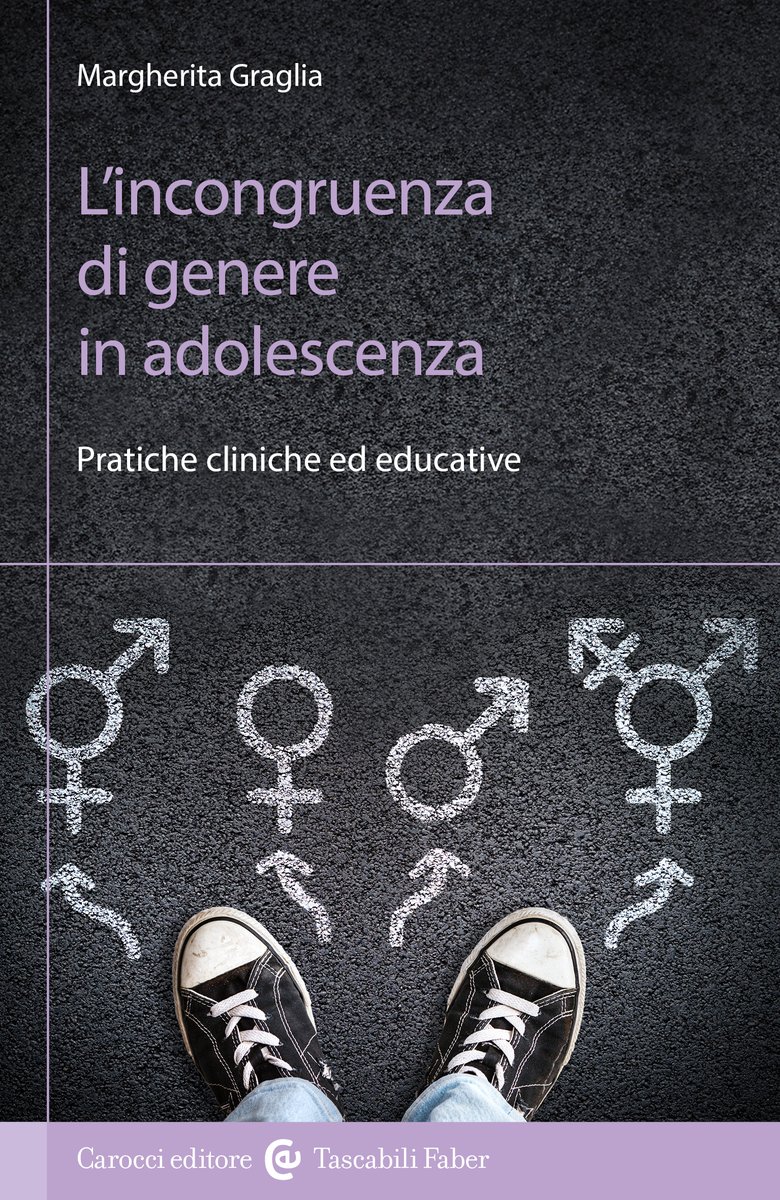 Margherita Graglia

L'incongruenza di genere in adolescenza

Pratiche cliniche ed educative

Carocci editore Tascabili Faber